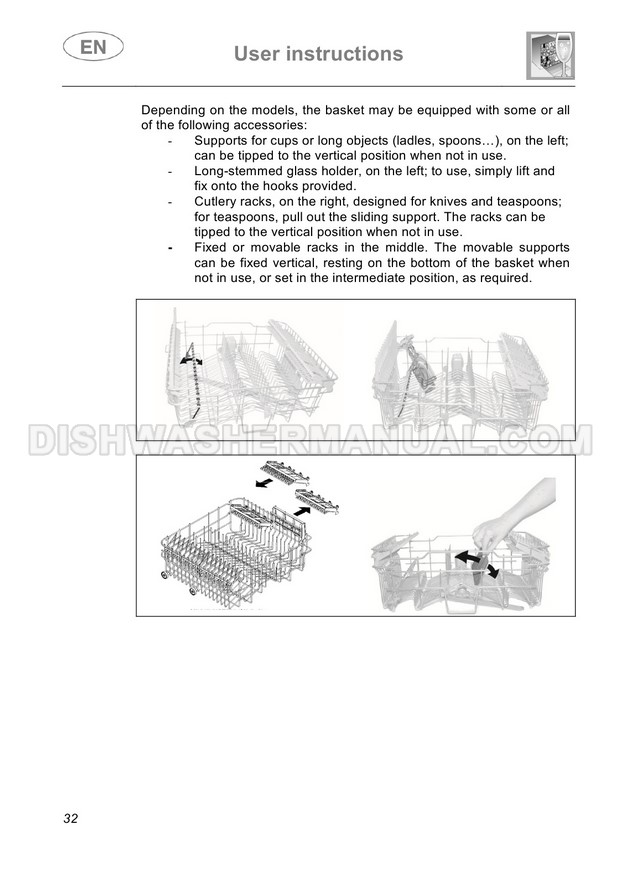 EN

User instructions

Depending on the models, the basket may be equipped with some or all of the following accessories:

- Supports for cups or long objects (ladles, spoons…), on the left; can be tipped to the vertical position when not in use.
- Long-stemmed glass holder, on the left; to use, simply lift and fix onto the hooks provided.
- Cutlery racks, on the right, designed for knives and teaspoons; for teaspoons, pull out the sliding support. The racks can be tipped to the vertical position when not in use.
- Fixed or movable racks in the middle. The movable supports can be fixed vertical, resting on the bottom of the basket when not in use, or set in the intermediate position, as required.

DISHWASHERMANUAL.COM

32